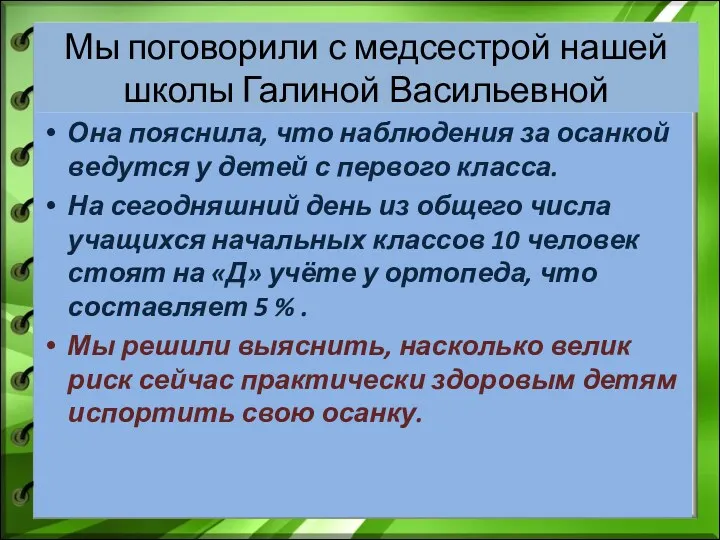 Мы поговорили с медсестрой нашей школы Галиной Васильевной

• Она пояснила, что наблюдения за осанкой ведутся у детей с первого класса.

• На сегодняшний день из общего числа учащихся начальных классов 10 человек стоят на «Д» учёте у ортопеда, что составляет 5 % .

• Мы решили выяснить, насколько велик риск сейчас практически здоровым детям испортить свою осанку.